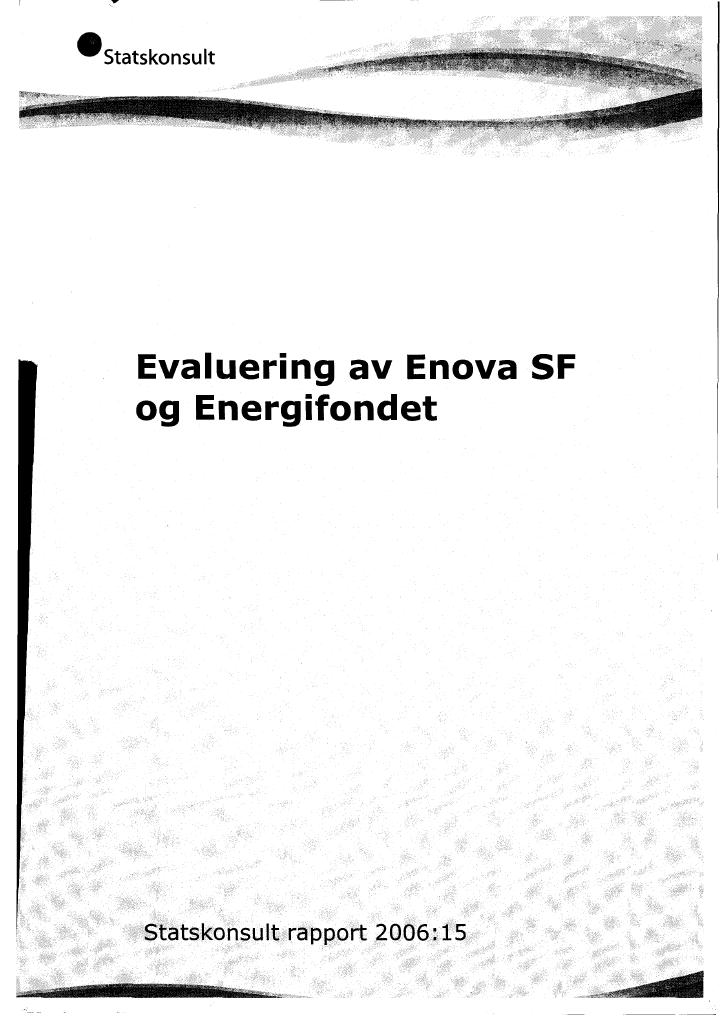 Statskonsult

Evaluering av Enova SF
og Energifondet

Statskonsult rapport 2006:15